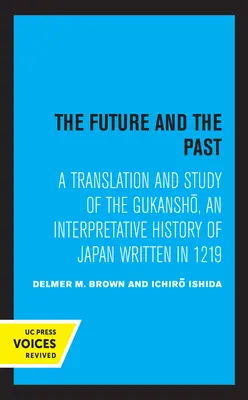 THE FUTURE AND THE PAST

A TRANSLATION AND STUDY OF THE GUKANSHŌ, AN INTERPRETATIVE HISTORY OF JAPAN WRITTEN IN 1219

DELMER M. BROWN AND ICHIRŌ ISHIDA

UC PRESS
VOICES
REVIVED